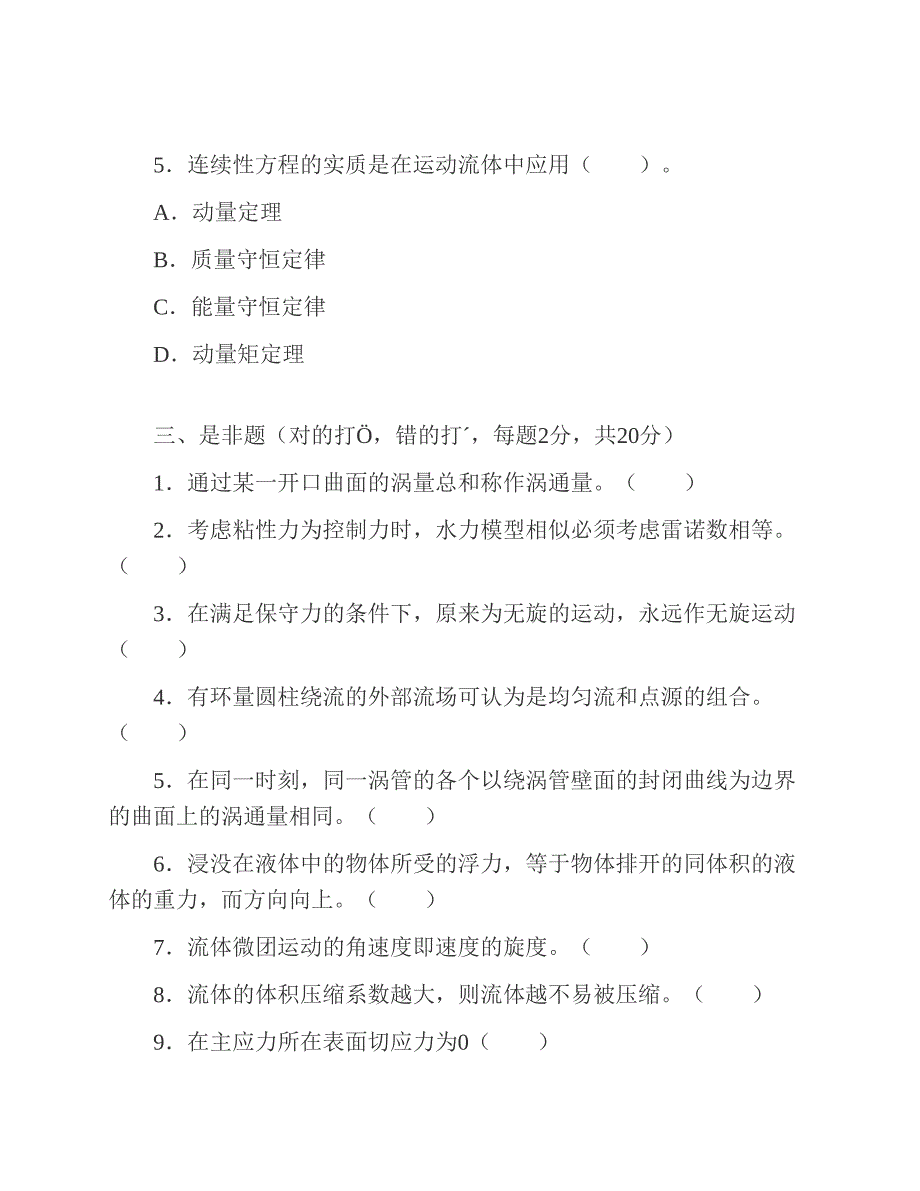 5．连续性方程的实质是在运动流体中应用（　　）。

A．动量定理

B．质量守恒定律

C．能量守恒定律

D．动量矩定理

三、是非题（对的打Ö，错的打´，每题2分，共20分）

1．通过某一开口曲面的涡量总和称作涡通量。（　　）

2．考虑粘性力为控制力时，水力模型相似必须考虑雷诺数相等。（　　）

3．在满足保守力的条件下，原来为无旋的运动，永远作无旋运动（　　）

4．有环量圆柱绕流的外部流场可认为是均匀流和点源的组合。（　　）

5．在同一时刻，同一涡管的各个以绕涡管壁面的封闭曲线为边界的曲面上的涡通量相同。（　　）

6．浸没在液体中的物体所受的浮力，等于物体排开的同体积的液体的重力，而方向向上。（　　）

7．流体微团运动的角速度即速度的旋度。（　　）

8．流体的体积压缩系数越大，则流体越不易被压缩。（　　）

9．在主应力所在表面切应力为0（　　）